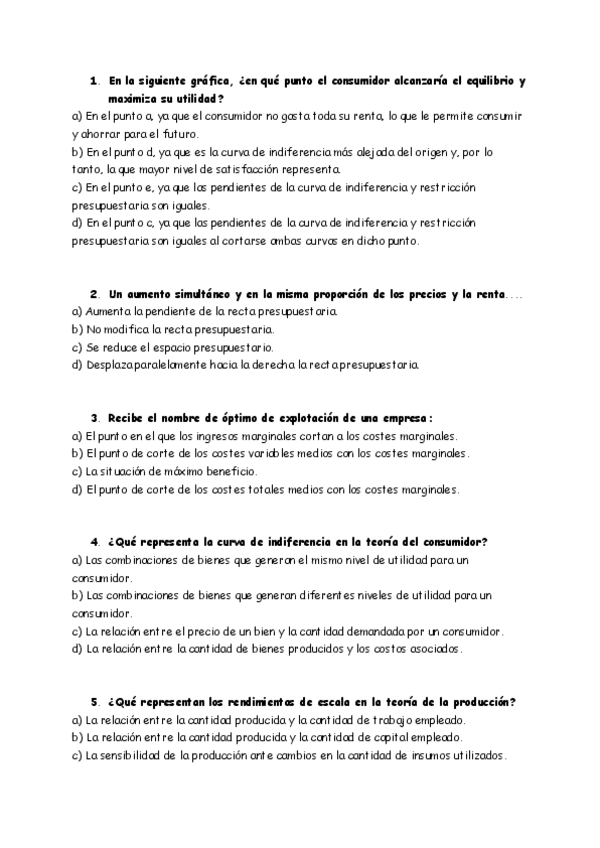 1. En la siguiente gráfica, ¿en qué punto el consumidor alcanzaría el equilibrio y maximiza su utilidad?
a) En el punto a, ya que el consumidor no gasta toda su renta, lo que le permite consumir y ahorrar para el futuro.
b) En el punto d, ya que es la curva de indiferencia más alejada del origen y, por lo tanto, la que mayor nivel de satisfacción representa.
c) En el punto e, ya que las pendientes de la curva de indiferencia y restricción presupuestaria son iguales.
d) En el punto c, ya que las pendientes de la curva de indiferencia y restricción presupuestaria son iguales al cortarse ambas curvas en dicho punto.

2. Un aumento simultáneo y en la misma proporción de los precios y la renta....
a) Aumenta la pendiente de la recta presupuestaria.
b) No modifica la recta presupuestaria.
c) Se reduce el espacio presupuestario.
d) Desplaza paralelamente hacia la derecha la recta presupuestaria.

3. Recibe el nombre de óptimo de explotación de una empresa:
a) El punto en el que los ingresos marginales cortan a los costes marginales.
b) El punto de corte de los costes variables medios con los costes marginales.
c) La situación de máximo beneficio.
d) El punto de corte de los costes totales medios con los costes marginales.

4. ¿Qué representa la curva de indiferencia en la teoría del consumidor?
a) Las combinaciones de bienes que generan el mismo nivel de utilidad para un consumidor.
b) Las combinaciones de bienes que generan diferentes niveles de utilidad para un consumidor.
c) La relación entre el precio de un bien y la cantidad demandada por un consumidor.
d) La relación entre la cantidad de bienes producidos y los costos asociados.

5. ¿Qué representan los rendimientos de escala en la teoría de la producción?
a) La relación entre la cantidad producida y la cantidad de trabajo empleado.
b) La relación entre la cantidad producida y la cantidad de capital empleado.
c) La sensibilidad de la producción ante cambios en la cantidad de insumos utilizados.